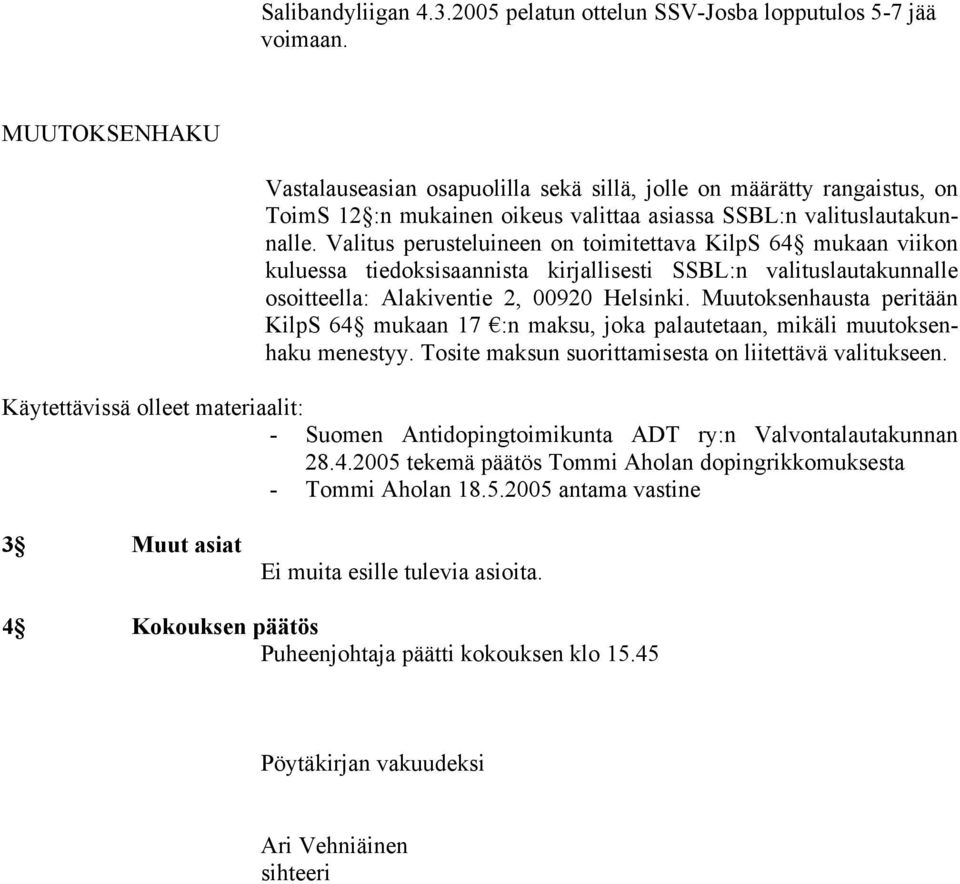 Salibandyliigan 4.3.2005 pelatun ottelun SSV-Josba lopputulos 5-7 jää voimaan.

MUUTOKSENHAKU

Vastalauseasian osapuolilla sekä sillä, jolle on määrätty rangaistus, on ToimS 12§:n mukainen oikeus valittaa asiassa SSBL:n valituslautakunnalle. Valitus perusteluineen on toimitettava KilpS 64§ mukaan viikon kuluessa tiedoksisaannista kirjallisesti SSBL:n valituslautakunnalle osoitteella: Alakiventie 2, 00920 Helsinki. Muutoksenhausta peritään KilpS 64§ mukaan 17 €:n maksu, joka palautetaan, mikäli muutoksenhaku menestyy. Tosite maksun suorittamisesta on liitettävä valitukseen.

Käytettävissä olleet materiaalit:
- Suomen Antidopingtoimikunta ADT ry:n Valvontalautakunnan 28.4.2005 tekemä päätös Tommi Aholan dopingrikkomuksesta
- Tommi Aholan 18.5.2005 antama vastine

3§ Muut asiat
Ei muita esille tulevia asioita.

4§ Kokouksen päätös
Puheenjohtaja päätti kokouksen klo 15.45

Pöytäkirjan vakuudeksi

Ari Vehniäinen
sihteeri